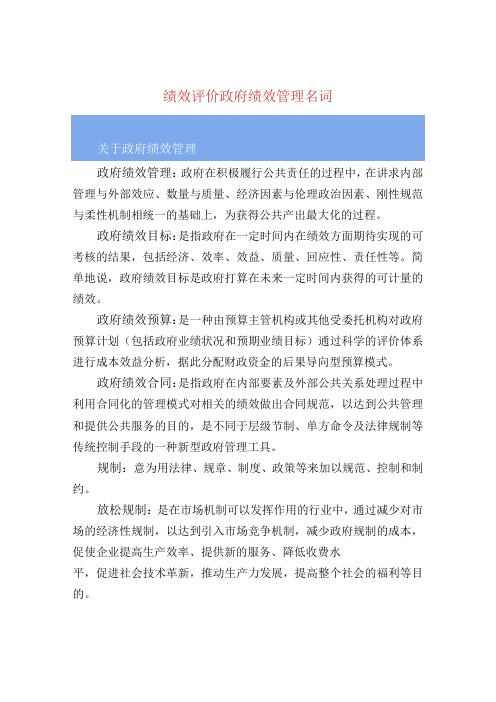 绩效评价政府绩效管理名词

关于政府绩效管理

政府绩效管理：政府在积极履行公共责任的过程中，在讲求内部管理与外部效应、数量与质量、经济因素与伦理政治因素、刚性规范与柔性机制相统一的基础上，为获得公共产出最大化的过程。

政府绩效目标：是指政府在一定时间内在绩效方面期待实现的可考核的结果，包括经济、效率、效益、质量、回应性、责任性等。简单地说，政府绩效目标是政府打算在未来一定时间内获得的可计量的绩效。

政府绩效预算：是一种由预算主管机构或其他受委托机构对政府预算计划（包括政府业绩状况和预期业绩目标）通过科学的评价体系进行成本效益分析，据此分配财政资金的后果导向型预算模式。

政府绩效合同：是指政府在内部要素及外部公共关系处理过程中利用合同化的管理模式对相关的绩效做出合同规范，以达到公共管理和提供公共服务的目的，是不同于层级节制、单方命令及法律规制等传统控制手段的一种新型政府管理工具。

规制：意为用法律、规章、制度、政策等来加以规范、控制和制约。

放松规制：是在市场机制可以发挥作用的行业中，通过减少对市场的经济性规制，以达到引入市场竞争机制，减少政府规制的成本，促使企业提高生产效率、提供新的服务、降低收费水平，促进社会技术革新，推动生产力发展，提高整个社会的福利等目的。